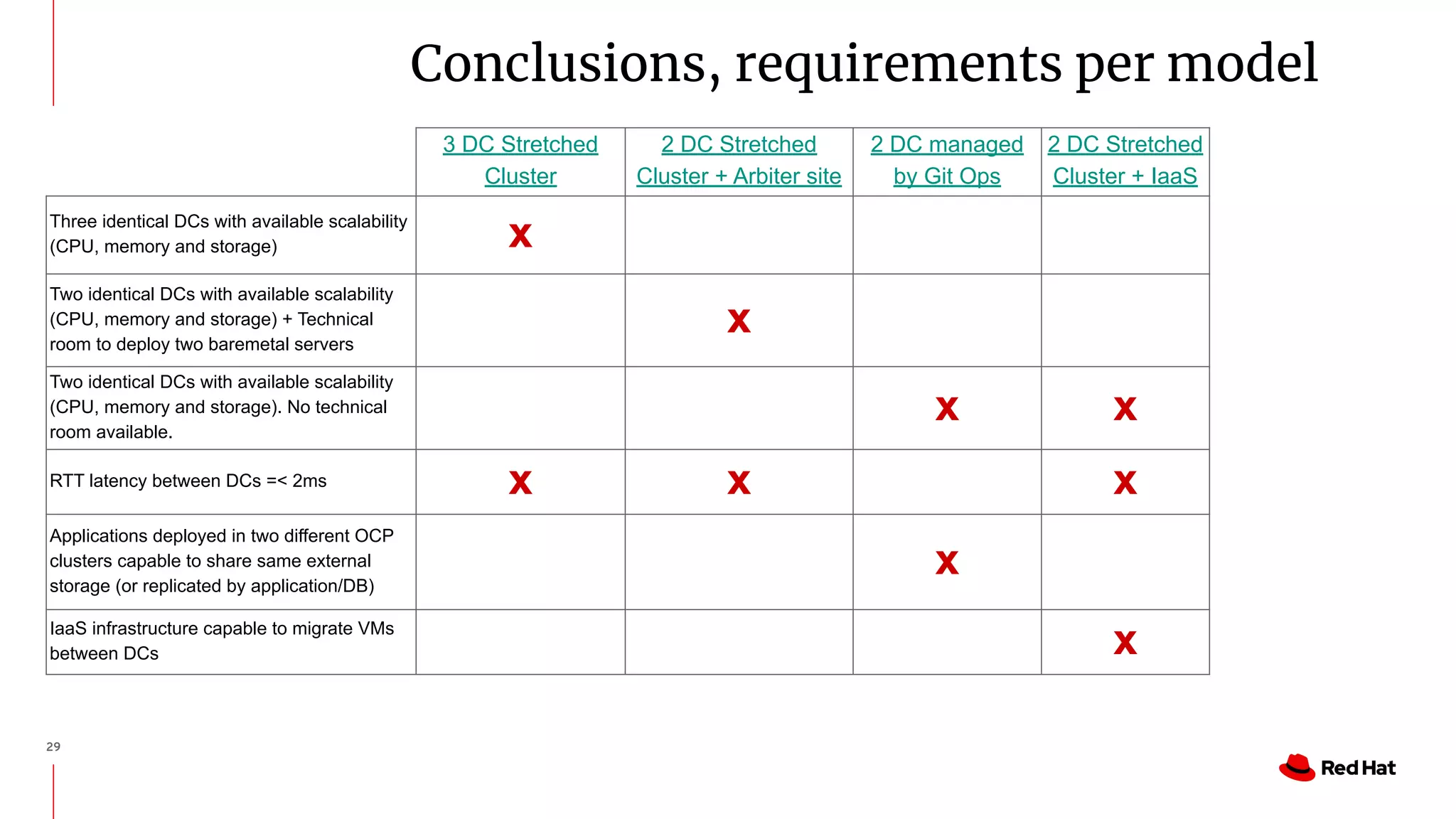 Conclusions, requirements per model

| | 3 DC Stretched Cluster | 2 DC Stretched Cluster + Arbiter site | 2 DC managed by Git Ops | 2 DC Stretched Cluster + IaaS |
|---|---|---|---|---|
| Three identical DCs with available scalability (CPU, memory and storage) | X | | | |
| Two identical DCs with available scalability (CPU, memory and storage) + Technical room to deploy two baremetal servers | | X | | |
| Two identical DCs with available scalability (CPU, memory and storage). No technical room available. | | | X | X |
| RTT latency between DCs =< 2ms | X | X | | X |
| Applications deployed in two different OCP clusters capable to share same external storage (or replicated by application/DB) | | | X | |
| IaaS infrastructure capable to migrate VMs between DCs | | | | X |

29

Red Hat